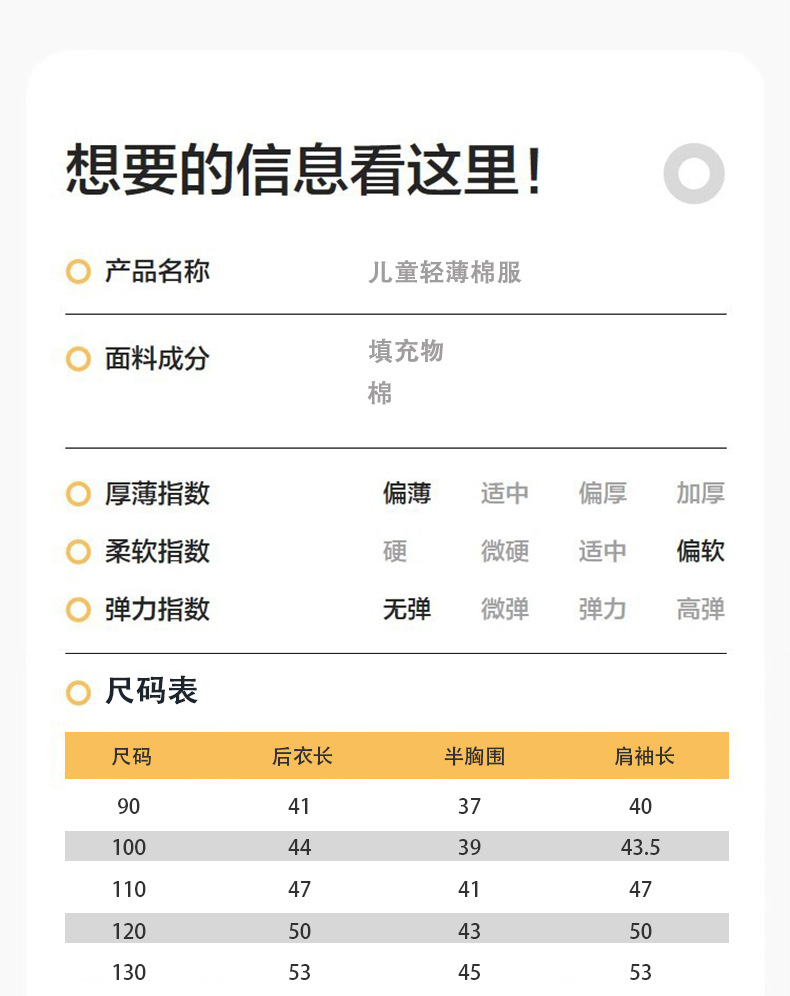 想要的信息看这里!

产品名称 儿童轻薄棉服

面料成分 填充物
棉

厚薄指数 偏薄 适中 偏厚 加厚

柔软指数 硬 微硬 适中 偏软

弹力指数 无弹 微弹 弹力 高弹

尺码表

| 尺码 | 后衣长 | 半胸围 | 肩袖长 |
|---|---|---|---|
| 90 | 41 | 37 | 40 |
| 100 | 44 | 39 | 43.5 |
| 110 | 47 | 41 | 47 |
| 120 | 50 | 43 | 50 |
| 130 | 53 | 45 | 53 |